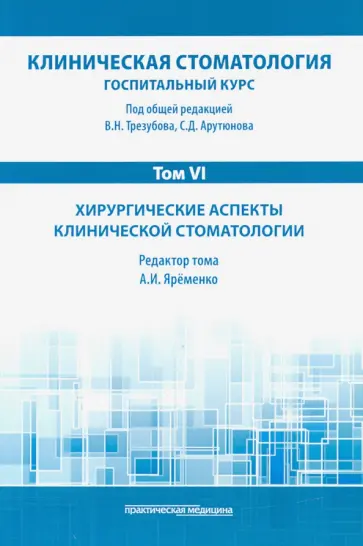 КЛИНИЧЕСКАЯ СТОМАТОЛОГИЯ
ГОСПИТАЛЬНЫЙ КУРС

Под общей редакцией
В.Н. Трезубова, С.Д. Арутюнова

Том VI

ХИРУРГИЧЕСКИЕ АСПЕКТЫ
КЛИНИЧЕСКОЙ СТОМАТОЛОГИИ

Редактор тома
А.И. Ярёменко

практическая медицина